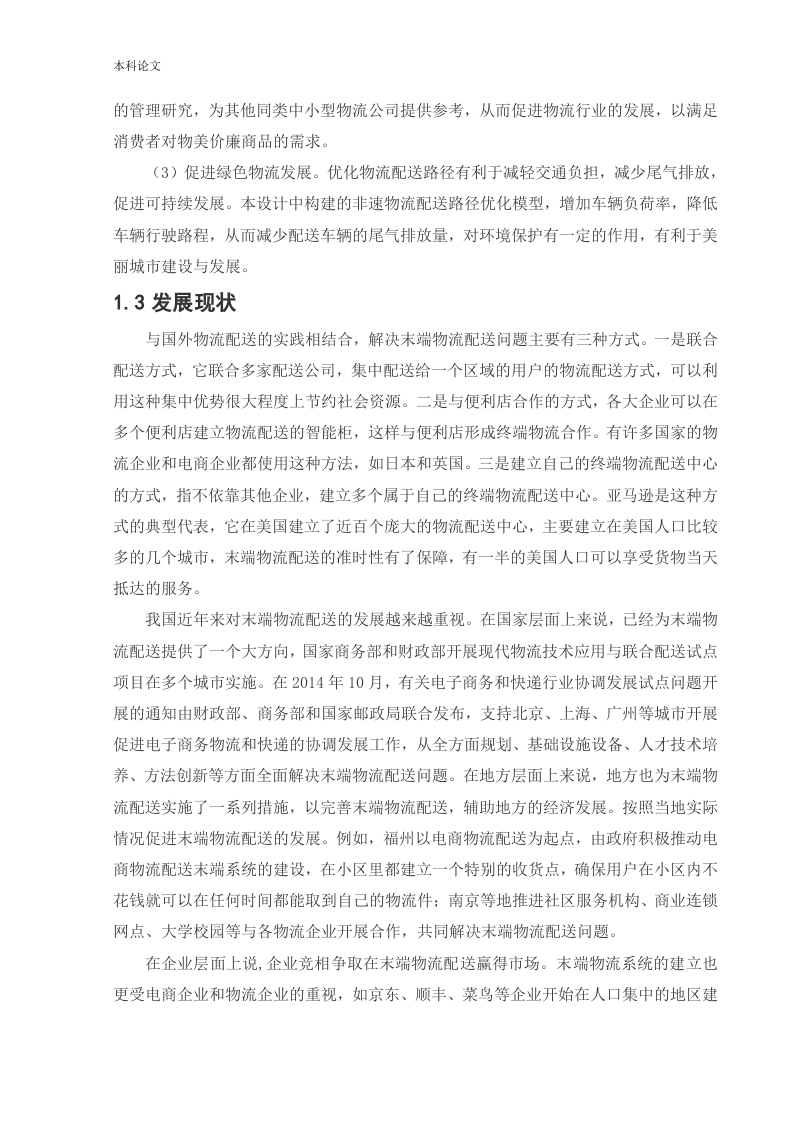 本科论文

的管理研究，为其他同类中小型物流公司提供参考，从而促进物流行业的发展，以满足消费者对物美价廉商品的需求。

（3）促进绿色物流发展。优化物流配送路径有利于减轻交通负担，减少尾气排放，促进可持续发展。本设计中构建的非速物流配送路径优化模型，增加车辆负荷率，降低车辆行驶路程，从而减少配送车辆的尾气排放量，对环境保护有一定的作用，有利于美丽城市建设与发展。

1.3 发展现状

与国外物流配送的实践相结合，解决末端物流配送问题主要有三种方式。一是联合配送方式，它联合多家配送公司，集中配送给一个区域的用户的物流配送方式，可以利用这种集中优势很大程度上节约社会资源。二是与便利店合作的方式，各大企业可以在多个便利店建立物流配送的智能柜，这样与便利店形成终端物流合作。有许多国家的物流企业和电商企业都使用这种方法，如日本和英国。三是建立自己的终端物流配送中心的方式，指不依靠其他企业，建立多个属于自己的终端物流配送中心。亚马逊是这种方式的典型代表，它在美国建立了近百个庞大的物流配送中心，主要建立在美国人口比较多的几个城市，末端物流配送的准时性有了保障，有一半的美国人口可以享受货物当天抵达的服务。

我国近年来对末端物流配送的发展越来越重视。在国家层面上来说，已经为末端物流配送提供了一个大方向，国家商务部和财政部开展现代物流技术应用与联合配送试点项目在多个城市实施。在 2014 年 10 月，有关电子商务和快递行业协调发展试点问题开展的通知由财政部、商务部和国家邮政局联合发布，支持北京、上海、广州等城市开展促进电子商务物流和快递的协调发展工作，从全方面规划、基础设施设备、人才技术培养、方法创新等方面全面解决末端物流配送问题。在地方层面上来说，地方也为末端物流配送实施了一系列措施，以完善末端物流配送，辅助地方的经济发展。按照当地实际情况促进末端物流配送的发展。例如，福州以电商物流配送为起点，由政府积极推动电商物流配送末端系统的建设，在小区里都建立一个特别的收货点，确保用户在小区内不花钱就可以在任何时间都能取到自己的物流件；南京等地推进社区服务机构、商业连锁网点、大学校园等与各物流企业开展合作，共同解决末端物流配送问题。

在企业层面上说,企业竞相争取在末端物流配送赢得市场。末端物流系统的建立也更受电商企业和物流企业的重视，如京东、顺丰、菜鸟等企业开始在人口集中的地区建